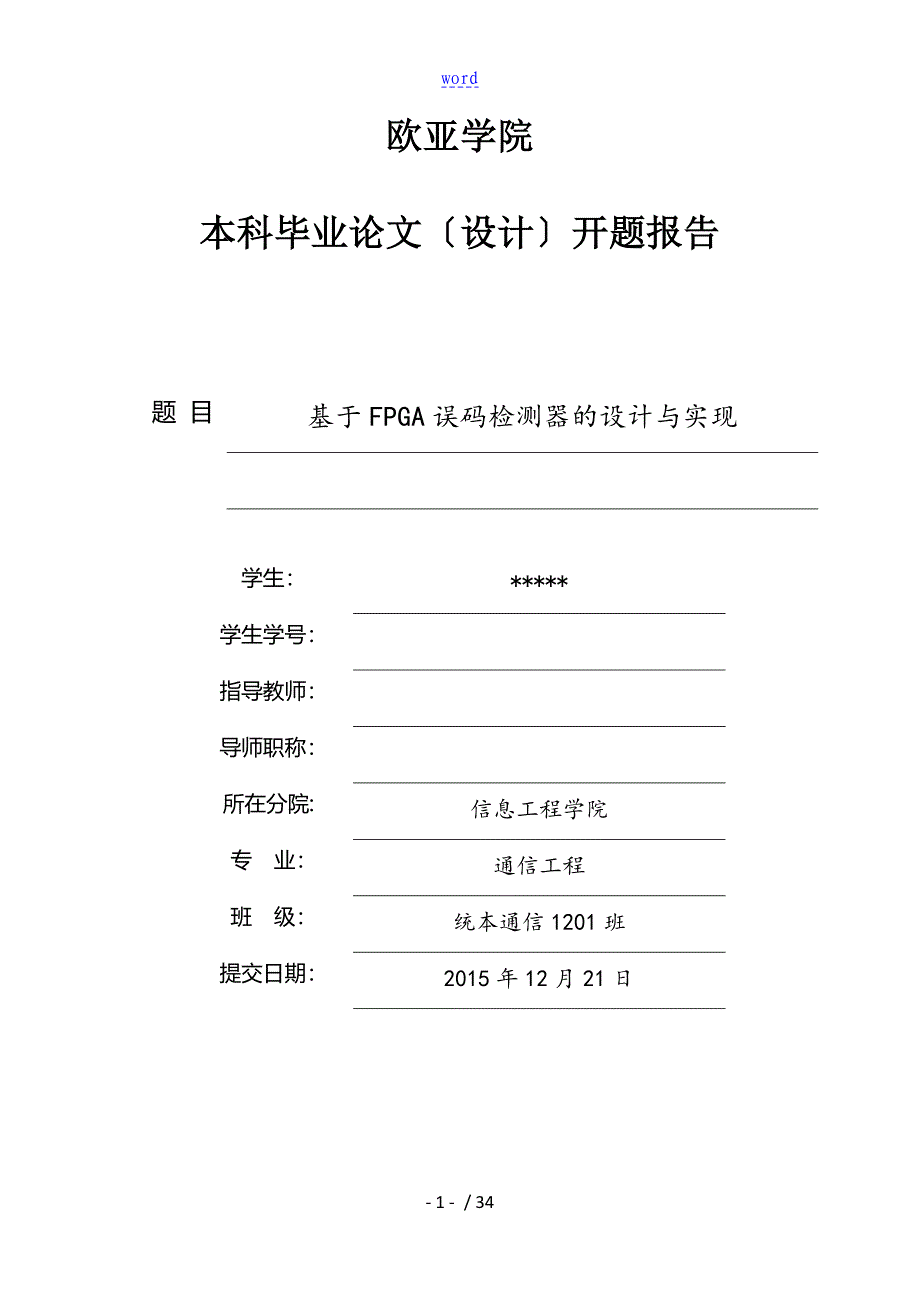 word

欧亚学院

本科毕业论文〔设计〕开题报告

题 目 基于FPGA误码检测器的设计与实现

学生: *****

学生学号:

指导教师:

导师职称:

所在分院: 信息工程学院

专 业: 通信工程

班 级: 统本通信1201班

提交日期: 2015年12月21日

- 1 - / 34